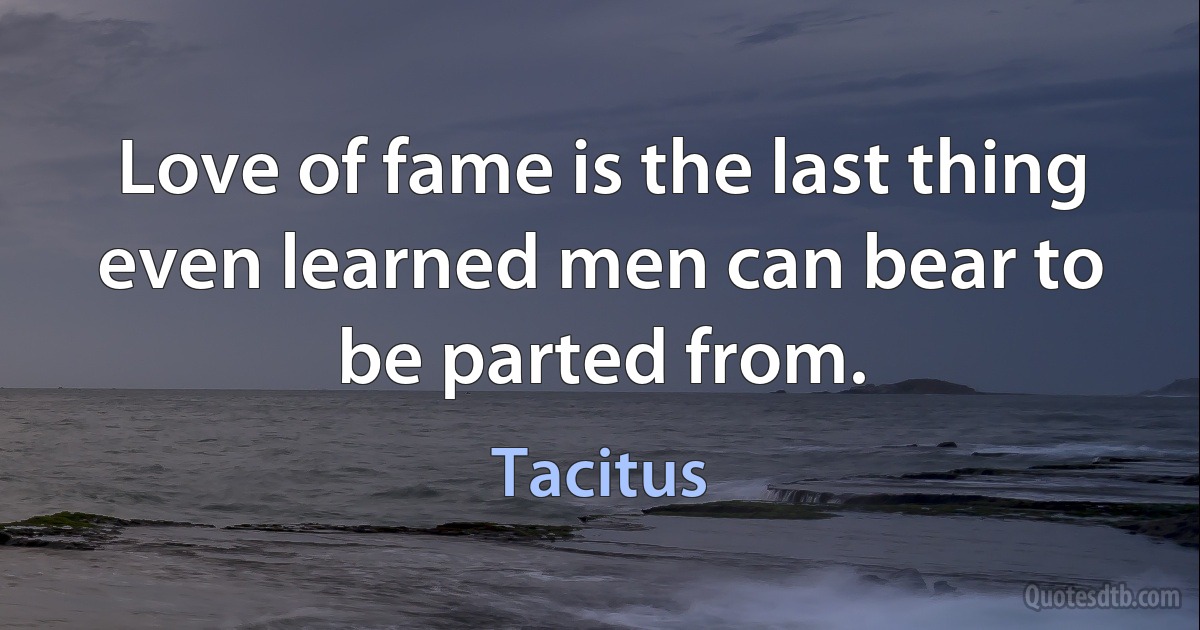 Love of fame is the last thing even learned men can bear to be parted from.

Tacitus

Quotesdtb.com